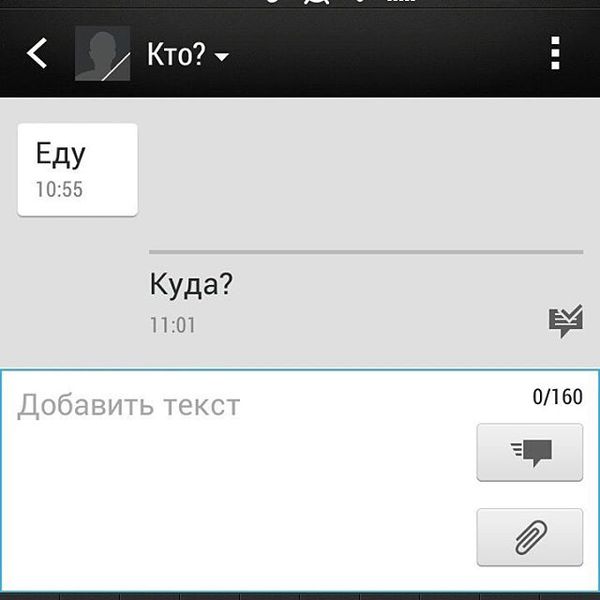 Кто?

Еду
10:55

Куда?
11:01

Добавить текст

0/160